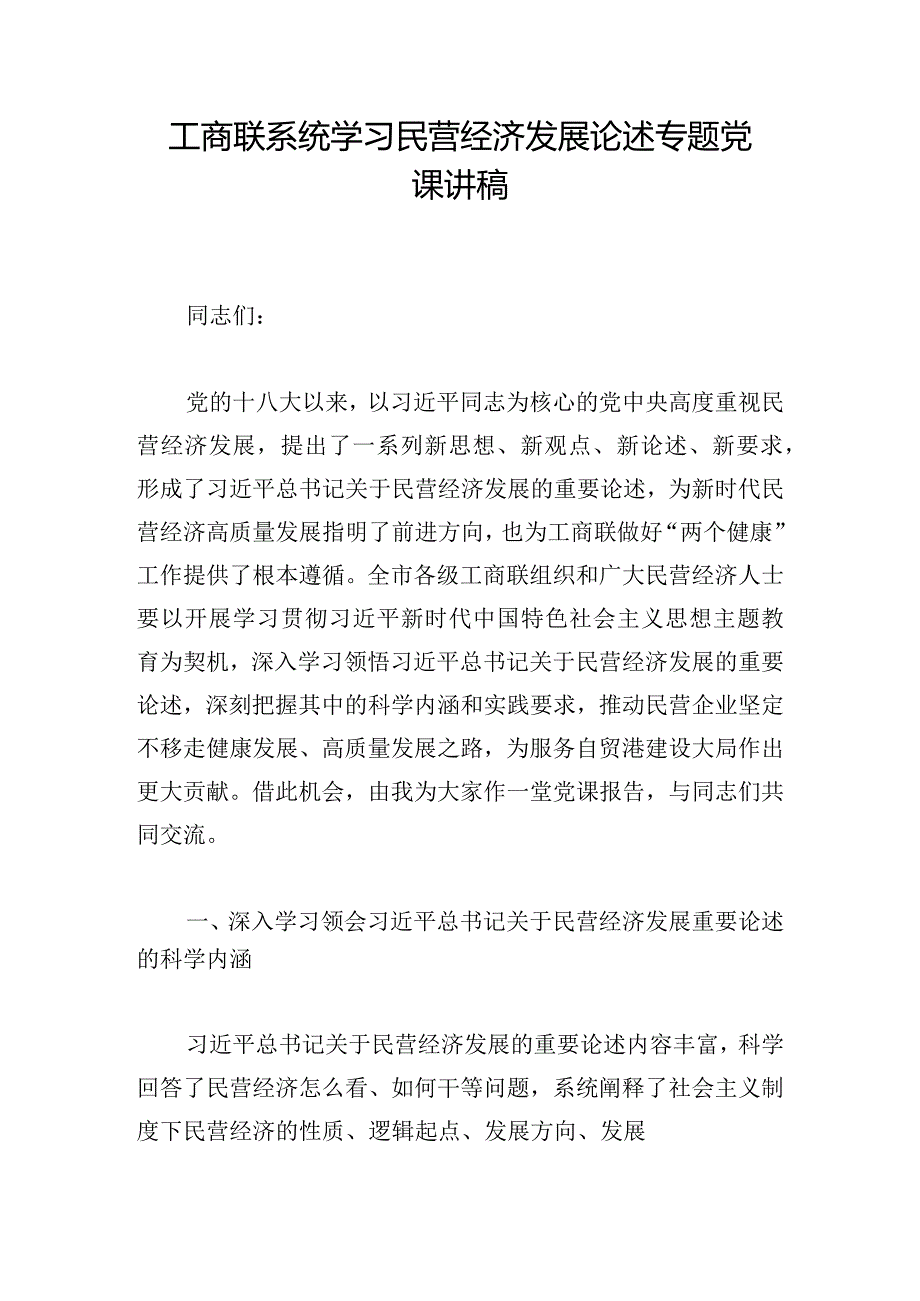 工商联系统学习民营经济发展论述专题党课讲稿

同志们：

党的十八大以来，以习近平同志为核心的党中央高度重视民营经济发展，提出了一系列新思想、新观点、新论述、新要求，形成了习近平总书记关于民营经济发展的重要论述，为新时代民营经济高质量发展指明了前进方向，也为工商联做好“两个健康”工作提供了根本遵循。全市各级工商联组织和广大民营经济人士要以开展学习贯彻习近平新时代中国特色社会主义思想主题教育为契机，深入学习领悟习近平总书记关于民营经济发展的重要论述，深刻把握其中的科学内涵和实践要求，推动民营企业坚定不移走健康发展、高质量发展之路，为服务自贸港建设大局作出更大贡献。借此机会，由我为大家作一堂党课报告，与同志们共同交流。

一、深入学习领会习近平总书记关于民营经济发展重要论述的科学内涵

习近平总书记关于民营经济发展的重要论述内容丰富，科学回答了民营经济怎么看、如何干等问题，系统阐释了社会主义制度下民营经济的性质、逻辑起点、发展方向、发展